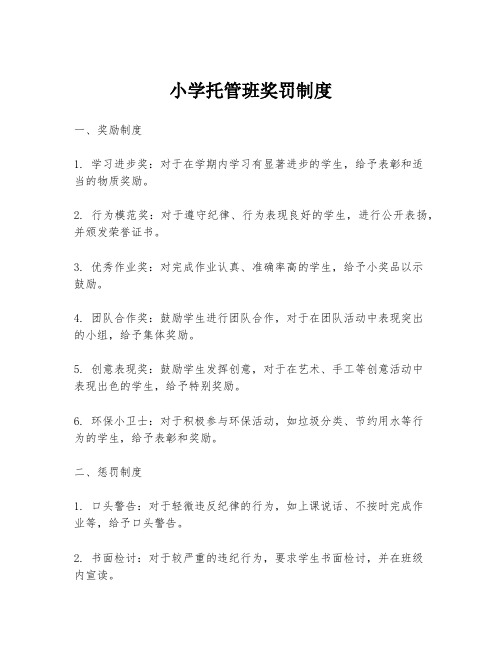 小学托管班奖罚制度

一、奖励制度

1. 学习进步奖：对于在学期内学习有显著进步的学生，给予表彰和适当的物质奖励。

2. 行为模范奖：对于遵守纪律、行为表现良好的学生，进行公开表扬，并颁发荣誉证书。

3. 优秀作业奖：对完成作业认真、准确率高的学生，给予小奖品以示鼓励。

4. 团队合作奖：鼓励学生进行团队合作，对于在团队活动中表现突出的小组，给予集体奖励。

5. 创意表现奖：鼓励学生发挥创意，对于在艺术、手工等创意活动中表现出色的学生，给予特别奖励。

6. 环保小卫士：对于积极参与环保活动，如垃圾分类、节约用水等行为的学生，给予表彰和奖励。

二、惩罚制度

1. 口头警告：对于轻微违反纪律的行为，如上课说话、不按时完成作业等，给予口头警告。

2. 书面检讨：对于较严重的违纪行为，要求学生书面检讨，并在班级内宣读。